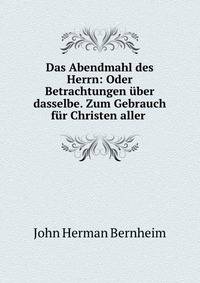 Das Abendmahl des Herrn: Oder Betrachtungen über dasselbe. Zum Gebrauch für Christen aller

John Herman Bernheim